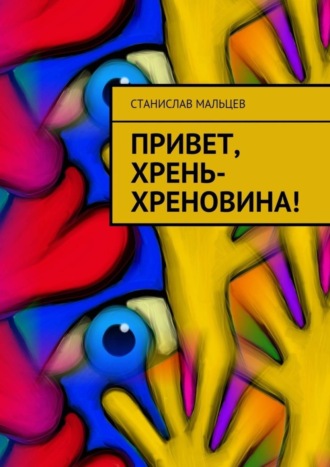 СТАНИСЛАВ МАЛЬЦЕВ

ПРИВЕТ, ХРЕНЬ-ХРЕНОВИНА!